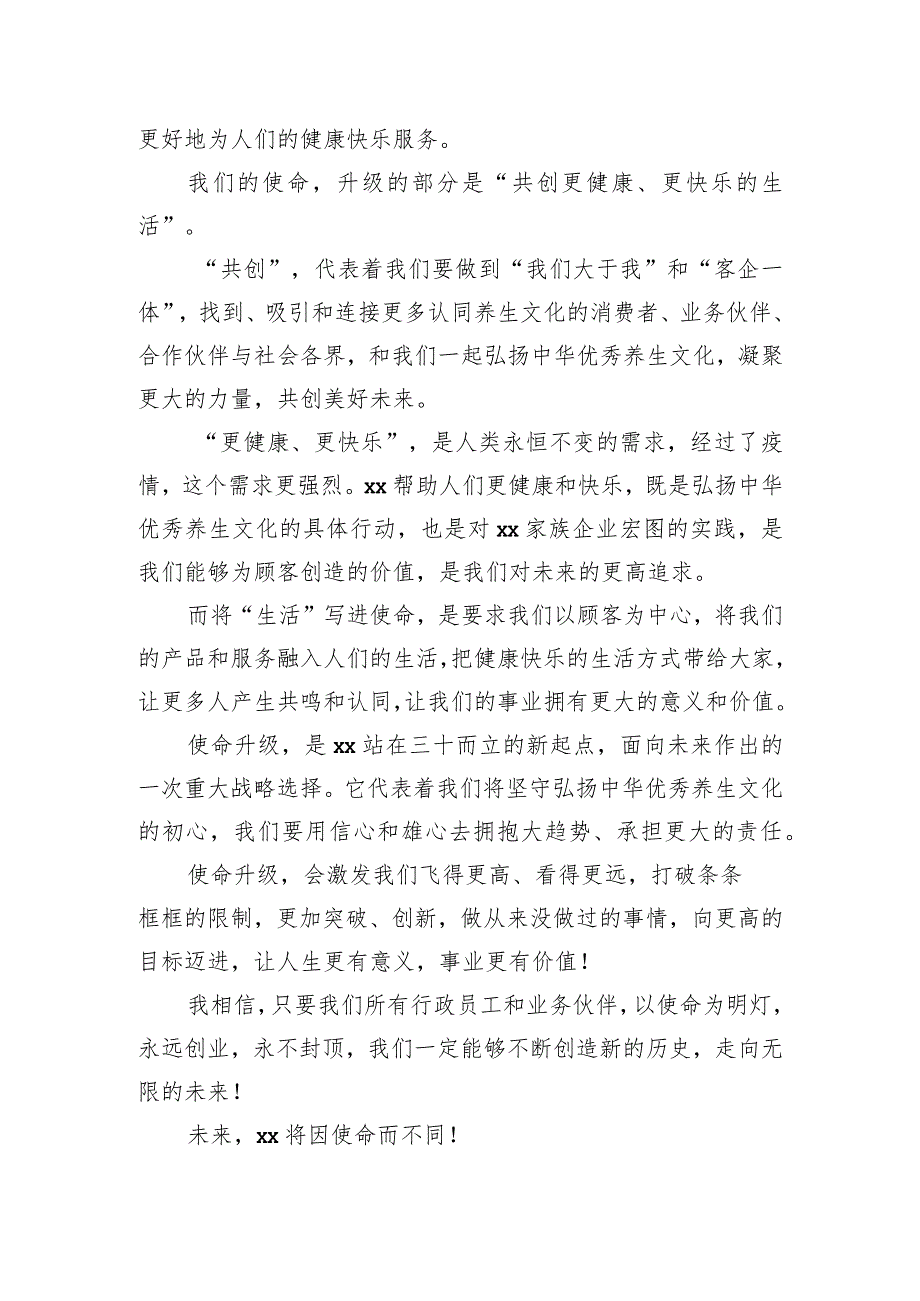 更好地为人们的健康快乐服务。

我们的使命，升级的部分是“共创更健康、更快乐的生活”。

“共创”，代表着我们要做到“我们大于我”和“客企一体”，找到、吸引和连接更多认同养生文化的消费者、业务伙伴、合作伙伴与社会各界，和我们一起弘扬中华优秀养生文化，凝聚更大的力量，共创美好未来。

“更健康、更快乐”，是人类永恒不变的需求，经过了疫情，这个需求更强烈。xx帮助人们更健康和快乐，既是弘扬中华优秀养生文化的具体行动，也是对xx家族企业宏图的实践，是我们能够为顾客创造的价值，是我们对未来的更高追求。

而将“生活”写进使命，是要求我们以顾客为中心，将我们的产品和服务融入人们的生活，把健康快乐的生活方式带给大家，让更多人产生共鸣和认同，让我们的事业拥有更大的意义和价值。

使命升级，是xx站在三十而立的新起点，面向未来作出的一次重大战略选择。它代表着我们将坚守弘扬中华优秀养生文化的初心，我们要用信心和雄心去拥抱大趋势、承担更大的责任。

使命升级，会激发我们飞得更高、看得更远，打破条条框框的限制，更加突破、创新，做从来没做过的事情，向更高的目标迈进，让人生更有意义，事业更有价值！

我相信，只要我们所有行政员工和业务伙伴，以使命为明灯，永远创业，永不封顶，我们一定能够不断创造新的历史，走向无限的未来！

未来，xx将因使命而不同！